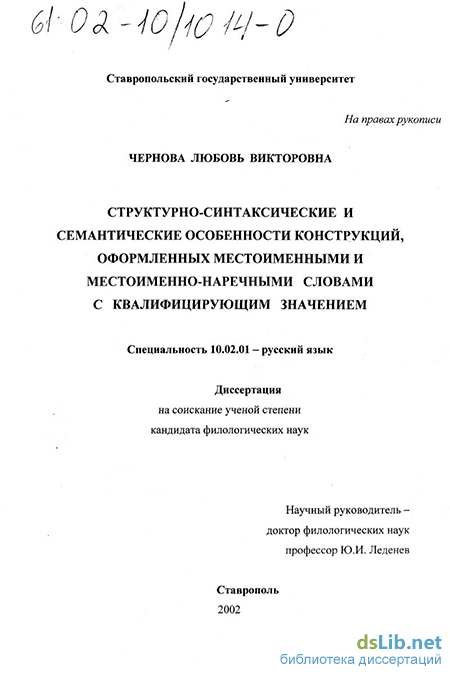 61:02-10/1014-0

Ставропольский государственный университет

На правах рукописи

ЧЕРНОВА ЛЮБОВЬ ВИКТОРОВНА

СТРУКТУРНО-СИНТАКСИЧЕСКИЕ И СЕМАНТИЧЕСКИЕ ОСОБЕННОСТИ КОНСТРУКЦИЙ, ОФОРМЛЕННЫХ МЕСТОИМЕННЫМИ И МЕСТОИМЕННО-НАРЕЧНЫМИ СЛОВАМИ С КВАЛИФИЦИРУЮЩИМ ЗНАЧЕНИЕМ

Специальность 10.02.01 – русский язык

Диссертация
на соискание ученой степени
кандидата филологических наук

Научный руководитель –
доктор филологических наук
профессор Ю.И. Леденев

Ставрополь
2002

dsLib.net
библиотека диссертаций